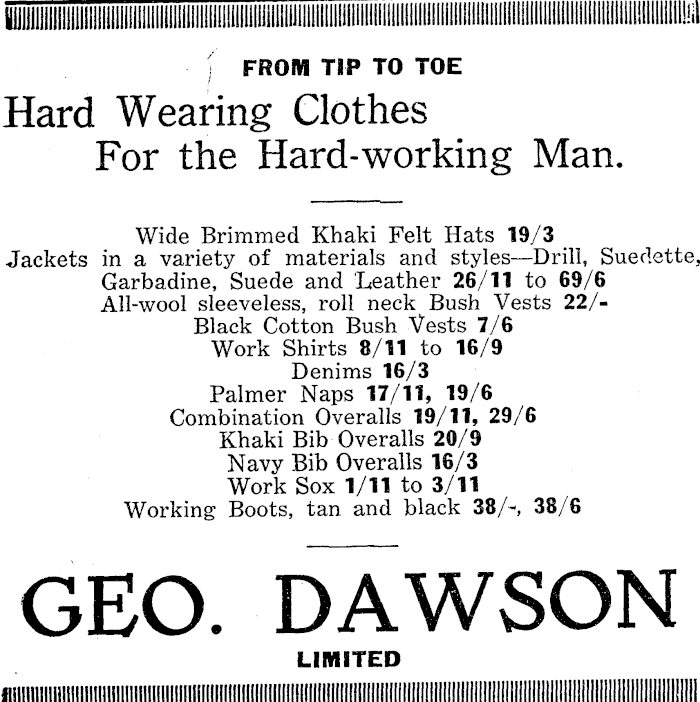 FROM TIP TO TOE

Hard Wearing Clothes
For the Hard-working Man.

Wide Brimmed Khaki Felt Hats 19/3
Jackets in a variety of materials and styles—Drill, Suedette, Garbadine, Suede and Leather 26/11 to 69/6
All-wool sleeveless, roll neck Bush Vests 22/-
Black Cotton Bush Vests 7/6
Work Shirts 8/11 to 16/9
Denims 16/3
Palmer Naps 17/11, 19/6
Combination Overalls 19/11, 29/6
Khaki Bib Overalls 20/9
Navy Bib Overalls 16/3
Work Sox 1/11 to 3/11
Working Boots, tan and black 38/-, 38/6

GEO. DAWSON

LIMITED